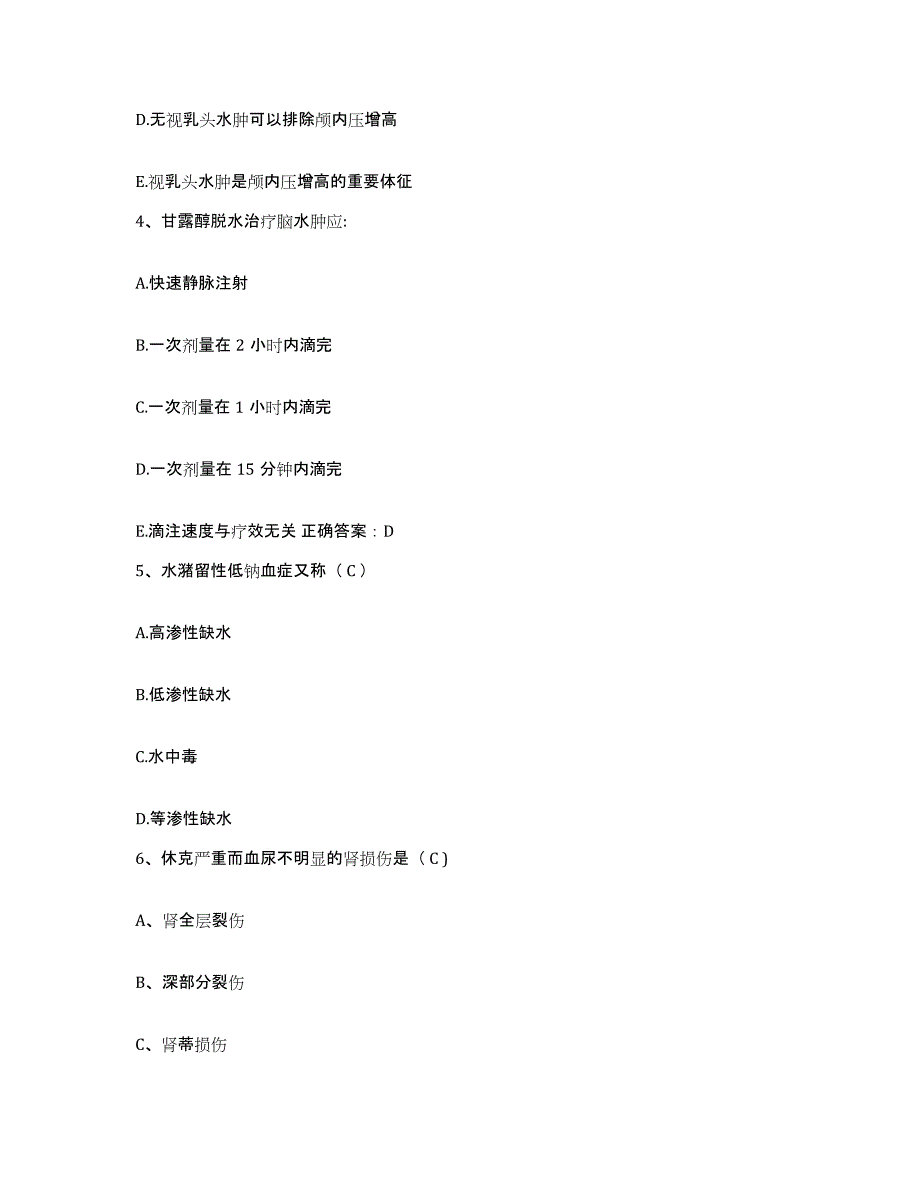 D.无视乳头水肿可以排除颅内压增高

E.视乳头水肿是颅内压增高的重要体征

4、甘露醇脱水治疗脑水肿应:

A.快速静脉注射

B.一次剂量在 2 小时内滴完

C.一次剂量在 1 小时内滴完

D.一次剂量在 15 分钟内滴完

E.滴注速度与疗效无关 正确答案：D

5、水潴留性低钠血症又称（ C ）

A.高渗性缺水

B.低渗性缺水

C.水中毒

D.等渗性缺水

6、休克严重而血尿不明显的肾损伤是（ C ）

A、肾全层裂伤

B、深部分裂伤

C、肾蒂损伤